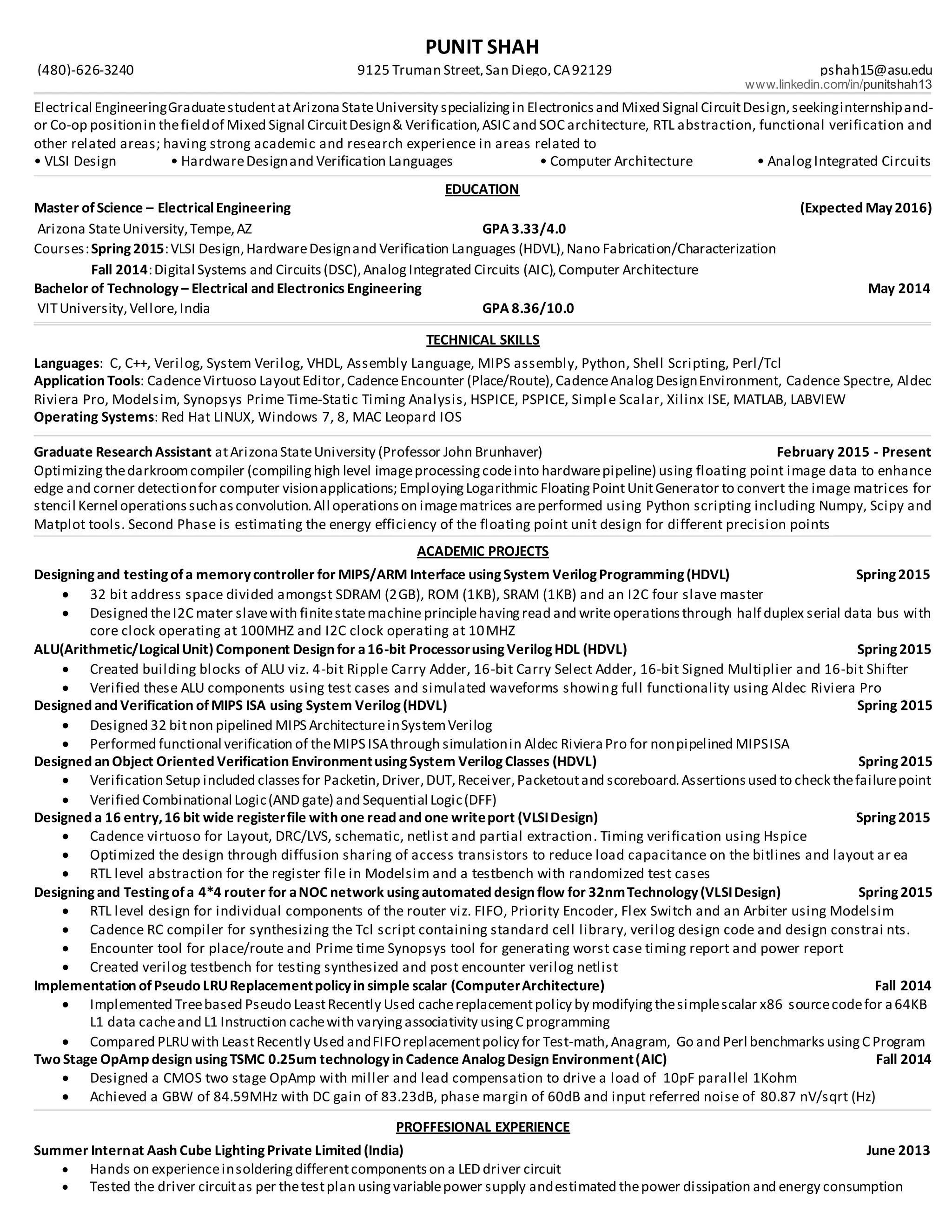 PUNIT SHAH

(480)-626-3240 9125 Truman Street, San Diego, CA 92129 pshah15@asu.edu
www.linkedin.com/in/punitshah13

Electrical Engineering Graduate student at Arizona State University specializing in Electronics and Mixed Signal Circuit Design, seeking internship and-or Co-op position in the field of Mixed Signal Circuit Design & Verification, ASIC and SOC architecture, RTL abstraction, functional verification and other related areas; having strong academic and research experience in areas related to
• VLSI Design • Hardware Design and Verification Languages • Computer Architecture • Analog Integrated Circuits

EDUCATION

Master of Science – Electrical Engineering (Expected May 2016)
Arizona State University, Tempe, AZ GPA 3.33/4.0
Courses: Spring 2015: VLSI Design, Hardware Design and Verification Languages (HDVL), Nano Fabrication/Characterization
Fall 2014: Digital Systems and Circuits (DSC), Analog Integrated Circuits (AIC), Computer Architecture
Bachelor of Technology – Electrical and Electronics Engineering May 2014
VIT University, Vellore, India GPA 8.36/10.0

TECHNICAL SKILLS

Languages: C, C++, Verilog, System Verilog, VHDL, Assembly Language, MIPS assembly, Python, Shell Scripting, Perl/Tcl
Application Tools: Cadence Virtuoso Layout Editor, Cadence Encounter (Place/Route), Cadence Analog Design Environment, Cadence Spectre, Aldec Riviera Pro, Modelsim, Synopsys Prime Time-Static Timing Analysis, HSPICE, PSPICE, Simple Scalar, Xilinx ISE, MATLAB, LABVIEW
Operating Systems: Red Hat LINUX, Windows 7, 8, MAC Leopard IOS

Graduate Research Assistant at Arizona State University (Professor John Brunhaver) February 2015 - Present
Optimizing the darkroom compiler (compiling high level image processing code into hardware pipeline) using floating point image data to enhance edge and corner detection for computer vision applications; Employing Logarithmic Floating Point Unit Generator to convert the image matrices for stencil Kernel operations such as convolution. All operations on image matrices are performed using Python scripting including Numpy, Scipy and Matplot tools. Second Phase is estimating the energy efficiency of the floating point unit design for different precision points

ACADEMIC PROJECTS

Designing and testing of a memory controller for MIPS/ARM Interface using System Verilog Programming (HDVL) Spring 2015
• 32 bit address space divided amongst SDRAM (2GB), ROM (1KB), SRAM (1KB) and an I2C four slave master
• Designed the I2C mater slave with finite state machine principle having read and write operations through half duplex serial data bus with core clock operating at 100MHZ and I2C clock operating at 10MHZ
ALU(Arithmetic/Logical Unit) Component Design for a 16-bit Processor using Verilog HDL (HDVL) Spring 2015
• Created building blocks of ALU viz. 4-bit Ripple Carry Adder, 16-bit Carry Select Adder, 16-bit Signed Multiplier and 16-bit Shifter
• Verified these ALU components using test cases and simulated waveforms showing full functionality using Aldec Riviera Pro
Designed and Verification of MIPS ISA using System Verilog (HDVL) Spring 2015
• Designed 32 bit non pipelined MIPS Architecture in System Verilog
• Performed functional verification of the MIPS ISA through simulation in Aldec Riviera Pro for non pipelined MIPS ISA
Designed an Object Oriented Verification Environment using System Verilog Classes (HDVL) Spring 2015
• Verification Setup included classes for Packetin, Driver, DUT, Receiver, Packetout and scoreboard. Assertions used to check the failure point
• Verified Combinational Logic (AND gate) and Sequential Logic (DFF)
Designed a 16 entry, 16 bit wide register file with one read and one write port (VLSI Design) Spring 2015
• Cadence virtuoso for Layout, DRC/LVS, schematic, netlist and partial extraction. Timing verification using Hspice
• Optimized the design through diffusion sharing of access transistors to reduce load capacitance on the bitlines and layout ar ea
• RTL level abstraction for the register file in Modelsim and a testbench with randomized test cases
Designing and Testing of a 4*4 router for a NOC network using automated design flow for 32nm Technology (VLSI Design) Spring 2015
• RTL level design for individual components of the router viz. FIFO, Priority Encoder, Flex Switch and an Arbiter using Modelsim
• Cadence RC compiler for synthesizing the Tcl script containing standard cell library, verilog design code and design constrai nts.
• Encounter tool for place/route and Prime time Synopsys tool for generating worst case timing report and power report
• Created verilog testbench for testing synthesized and post encounter verilog netlist
Implementation of Pseudo LRU Replacement policy in simple scalar (Computer Architecture) Fall 2014
• Implemented Tree based Pseudo Least Recently Used cache replacement policy by modifying the simple scalar x86 source code for a 64KB L1 data cache and L1 Instruction cache with varying associativity using C programming
• Compared PLRU with Least Recently Used and FIFO replacement policy for Test-math, Anagram, Go and Perl benchmarks using C Program
Two Stage OpAmp design using TSMC 0.25um technology in Cadence Analog Design Environment (AIC) Fall 2014
• Designed a CMOS two stage OpAmp with miller and lead compensation to drive a load of 10pF parallel 1Kohm
• Achieved a GBW of 84.59MHz with DC gain of 83.23dB, phase margin of 60dB and input referred noise of 80.87 nV/sqrt (Hz)

PROFFESIONAL EXPERIENCE

Summer Intern at Aash Cube Lighting Private Limited (India) June 2013
• Hands on experience in soldering different components on a LED driver circuit
• Tested the driver circuit as per the test plan using variable power supply and estimated the power dissipation and energy consumption